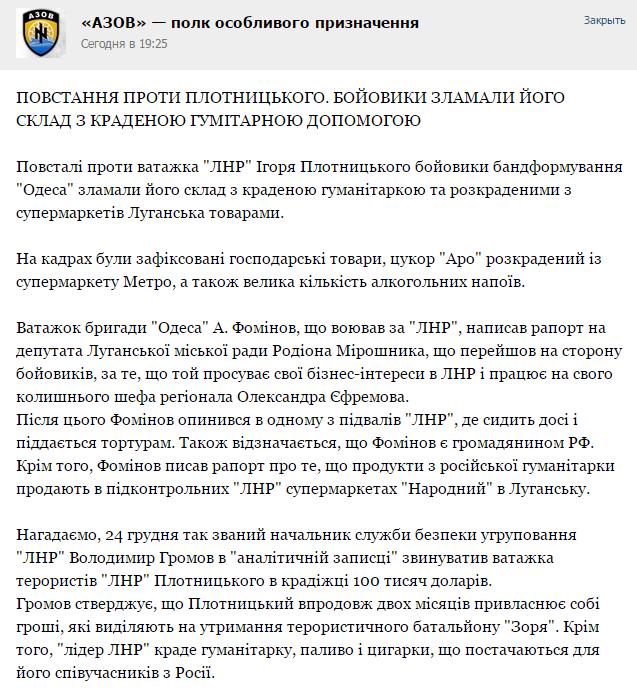 АЗОВ

«АЗОВ» — полк особливого призначення
Сегодня в 19:25

Закрыть

ПОВСТАННЯ ПРОТИ ПЛОТНИЦЬКОГО. БОЙОВИКИ ЗЛАМАЛИ ЙОГО СКЛАД З КРАДЕНОЮ ГУМІТАРНОЮ ДОПОМОГОЮ

Повсталі проти ватажка "ЛНР" Ігоря Плотницького бойовики бандформування "Одеса" зламали його склад з краденою гуманітаркою та розкраденими з супермаркетів Луганська товарами.

На кадрах були зафіксовані господарські товари, цукор "Аро" розкрадений із супермаркету Метро, а також велика кількість алкогольних напоїв.

Ватажок бригади "Одеса" А. Фомінов, що воював за "ЛНР", написав рапорт на депутата Луганської міської ради Родіона Мірошника, що перейшов на сторону бойовиків, за те, що той просуває свої бізнес-інтереси в ЛНР і працює на свого колишнього шефа регіонала Олександра Єфремова.
Після цього Фомінов опинився в одному з підвалів "ЛНР", де сидить досі і піддається тортурам. Також відзначається, що Фомінов є громадянином РФ. Крім того, Фомінов писав рапорт про те, що продукти з російської гуманітарки продають в підконтрольних "ЛНР" супермаркетах "Народний" в Луганську.

Нагадаємо, 24 грудня так званий начальник служби безпеки угруповання "ЛНР" Володимир Громов в "аналітичній записці" звинуватив ватажка терористів "ЛНР" Плотницького в крадіжці 100 тисяч доларів.
Громов стверджує, що Плотницький впродовж двох місяців привласнює собі гроші, які виділяють на утримання терористичного батальйону "Зоря". Крім того, "лідер ЛНР" краде гуманітарку, паливо і цигарки, що постачаються для його співучасників з Росії.